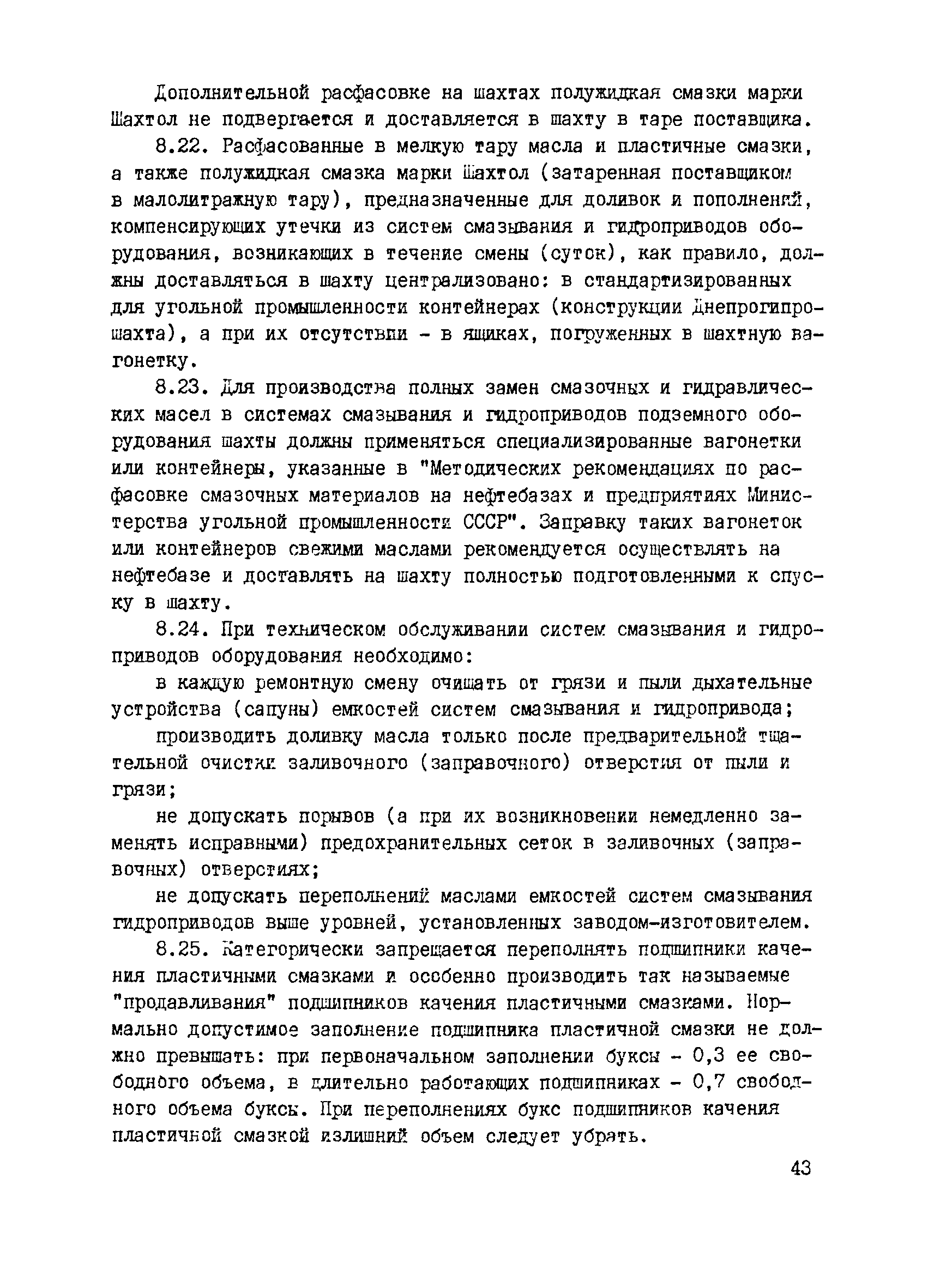 Дополнительной расфасовке на шахтах полужидкая смазки марки Шахтол не подвергается и доставляется в шахту в таре поставщика.

8.22. Расфасованные в мелкую тару масла и пластичные смазки, а также полужидкая смазка марки Шахтол (затаренная поставщиком в малолитражную тару), предназначенные для доливок и пополнений, компенсирующих утечки из систем смазывания и гидроприводов оборудования, возникающих в течение смены (суток), как правило, должны доставляться в шахту централизовано: в стандартизированных для угольной промышленности контейнерах (конструкции Днепрогипрошахта), а при их отсутствии - в ящиках, погруженных в шахтную вагонетку.

8.23. Для производства полных замен смазочных и гидравлических масел в системах смазывания и гидроприводов подземного оборудования шахты должны применяться специализированные вагонетки или контейнеры, указанные в "Методических рекомендациях по расфасовке смазочных материалов на нефтебазах и предприятиях Министерства угольной промышленности СССР". Заправку таких вагонеток или контейнеров свежими маслами рекомендуется осуществлять на нефтебазе и доставлять на шахту полностью подготовленными к спуску в шахту.

8.24. При техническом обслуживании систем смазывания и гидроприводов оборудования необходимо:

в каждую ремонтную смену очищать от грязи и пыли дыхательные устройства (сапуны) емкостей систем смазывания и гидропривода;

производить доливку масла только после предварительной тщательной очистки заливочного (заправочного) отверстия от пыли и грязи;

не допускать порывов (а при их возникновении немедленно заменять исправными) предохранительных сеток в заливочных (заправочных) отверстиях;

не допускать переполнений маслами емкостей систем смазывания гидроприводов выше уровней, установленных заводом-изготовителем.

8.25. Категорически запрещается переполнять подшипники качения пластичными смазками и особенно производить так называемые "продавливания" подшипников качения пластичными смазками. Нормально допустимое заполнение подшипника пластичной смазки не должно превышать: при первоначальном заполнении буксы - 0,3 ее свободного объема, в длительно работающих подшипниках - 0,7 свободного объема буксы. При переполнениях букс подшипников качения пластичной смазкой излишний объем следует убрать.

43